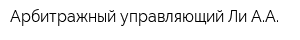 Арбитражный управляющий Ли А.А.